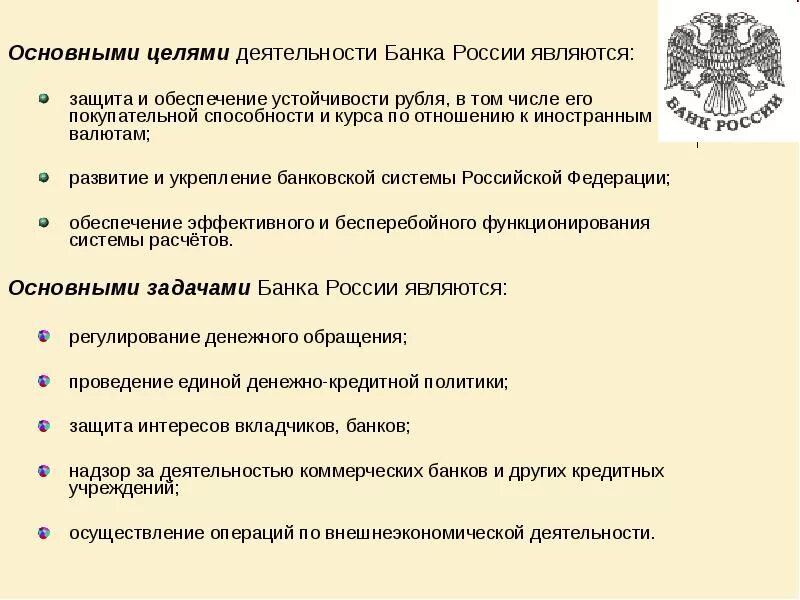 БАНК РОССИИ

Основными целями деятельности Банка России являются:

защита и обеспечение устойчивости рубля, в том числе его покупательной способности и курса по отношению к иностранным валютам;

развитие и укрепление банковской системы Российской Федерации;

обеспечение эффективного и бесперебойного функционирования системы расчётов.

Основными задачами Банка России являются:

регулирование денежного обращения;

проведение единой денежно-кредитной политики;

защита интересов вкладчиков, банков;

надзор за деятельностью коммерческих банков и других кредитных учреждений;

осуществление операций по внешнеэкономической деятельности.